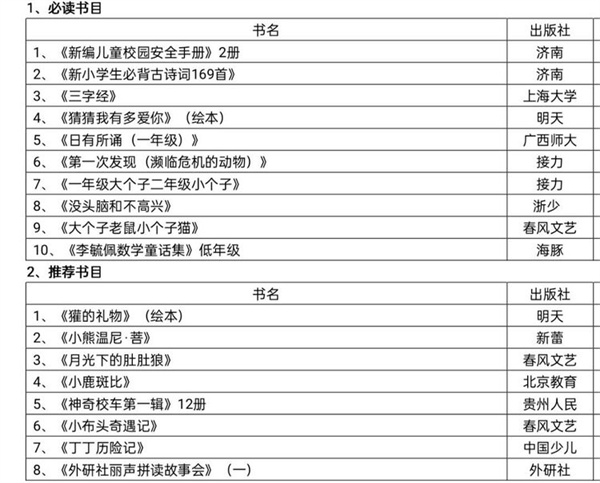 1、必读书目

| 书名 | 出版社 |
|---|---|
| 1、《新编儿童校园安全手册》2册 | 济南 |
| 2、《新小学生必背古诗词169首》 | 济南 |
| 3、《三字经》 | 上海大学 |
| 4、《猜猜我有多爱你》（绘本） | 明天 |
| 5、《日有所诵（一年级）》 | 广西师大 |
| 6、《第一次发现（濒临危机的动物）》 | 接力 |
| 7、《一年级大个子二年级小个子》 | 接力 |
| 8、《没头脑和不高兴》 | 浙少 |
| 9、《大个子老鼠小个子猫》 | 春风文艺 |
| 10、《李毓佩数学童话集》低年级 | 海豚 |

2、推荐书目

| 书名 | 出版社 |
|---|---|
| 1、《獾的礼物》（绘本） | 明天 |
| 2、《小熊温尼·菩》 | 新蕾 |
| 3、《月光下的肚肚狼》 | 春风文艺 |
| 4、《小鹿斑比》 | 北京教育 |
| 5、《神奇校车第一辑》12册 | 贵州人民 |
| 6、《小布头奇遇记》 | 春风文艺 |
| 7、《丁丁历险记》 | 中国少儿 |
| 8、《外研社丽声拼读故事会》（一） | 外研社 |